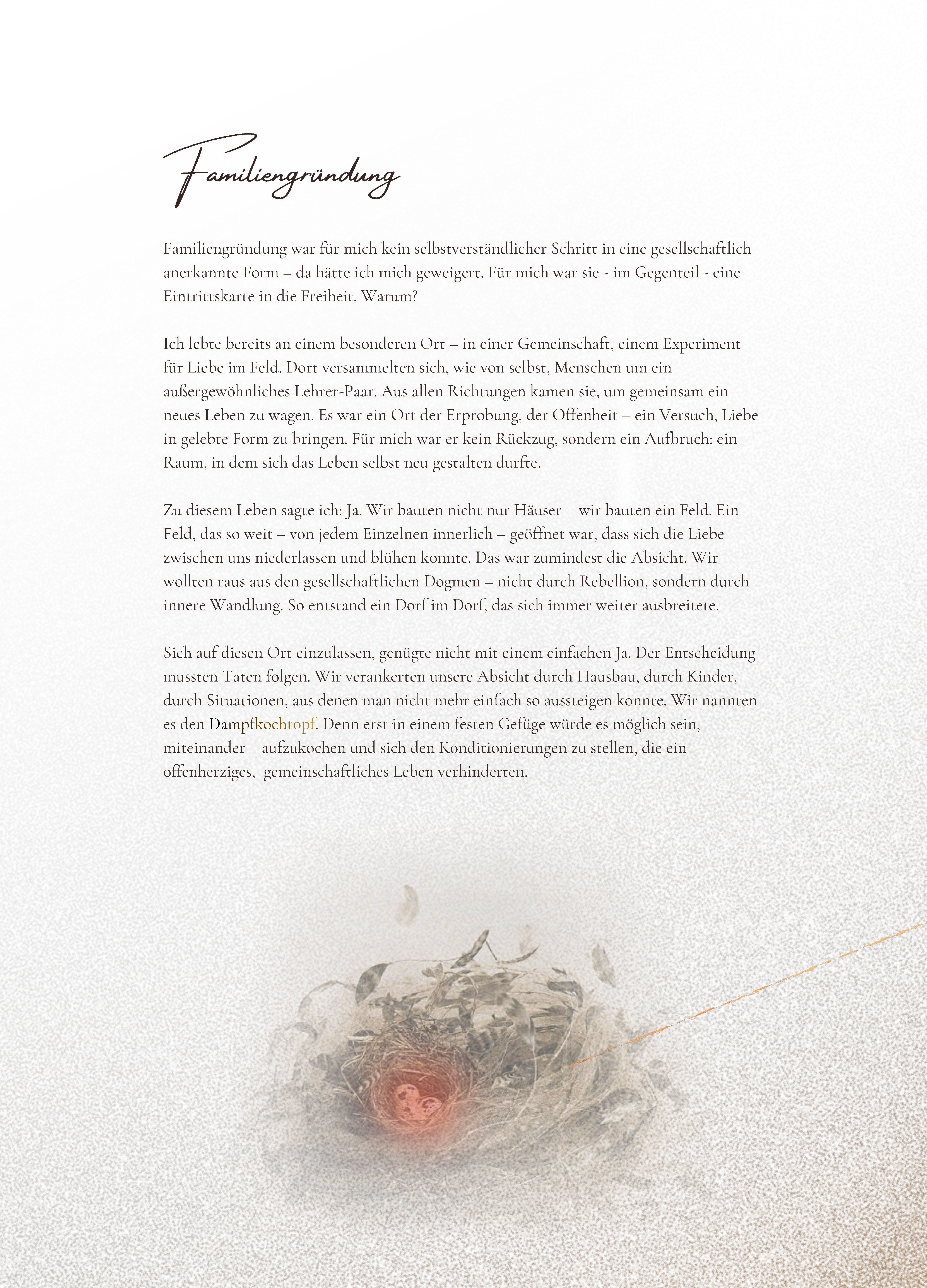 Familiengründung

Familiengründung war für mich kein selbstverständlicher Schritt in eine gesellschaftlich anerkannte Form – da hätte ich mich geweigert. Für mich war sie - im Gegenteil - eine Eintrittskarte in die Freiheit. Warum?

Ich lebte bereits an einem besonderen Ort – in einer Gemeinschaft, einem Experiment für Liebe im Feld. Dort versammelten sich, wie von selbst, Menschen um ein außergewöhnliches Lehrer-Paar. Aus allen Richtungen kamen sie, um gemeinsam ein neues Leben zu wagen. Es war ein Ort der Erprobung, der Offenheit – ein Versuch, Liebe in gelebte Form zu bringen. Für mich war er kein Rückzug, sondern ein Aufbruch: ein Raum, in dem sich das Leben selbst neu gestalten durfte.

Zu diesem Leben sagte ich: Ja. Wir bauten nicht nur Häuser – wir bauten ein Feld. Ein Feld, das so weit – von jedem Einzelnen innerlich – geöffnet war, dass sich die Liebe zwischen uns niederlassen und blühen konnte. Das war zumindest die Absicht. Wir wollten raus aus den gesellschaftlichen Dogmen – nicht durch Rebellion, sondern durch innere Wandlung. So entstand ein Dorf im Dorf, das sich immer weiter ausbreitete.

Sich auf diesen Ort einzulassen, genügte nicht mit einem einfachen Ja. Der Entscheidung mussten Taten folgen. Wir verankerten unsere Absicht durch Hausbau, durch Kinder, durch Situationen, aus denen man nicht mehr einfach so aussteigen konnte. Wir nannten es den Dampfkochtopf. Denn erst in einem festen Gefüge würde es möglich sein, miteinander aufzukochen und sich den Konditionierungen zu stellen, die ein offenherziges, gemeinschaftliches Leben verhinderten.